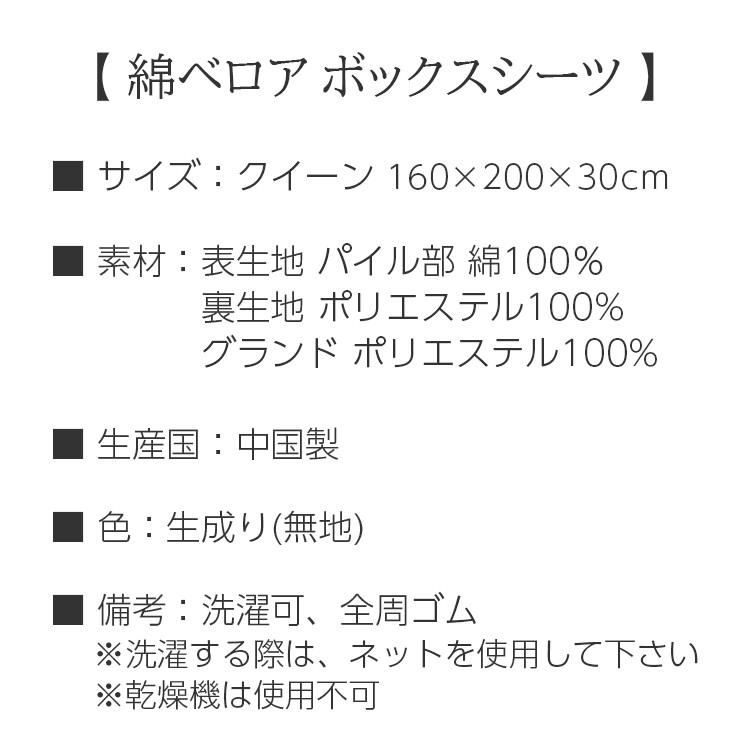 【 綿ベロア ボックスシーツ 】

■ サイズ：クイーン 160×200×30cm

■ 素材：表生地 パイル部 綿100%
裏生地 ポリエステル100%
グランド ポリエステル100%

■ 生産国：中国製

■ 色：生成り(無地)

■ 備考：洗濯可、全周ゴム
※洗濯する際は、ネットを使用して下さい
※乾燥機は使用不可